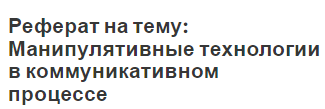 Реферат на тему: Манипулятивные технологии в коммуникативном процессе